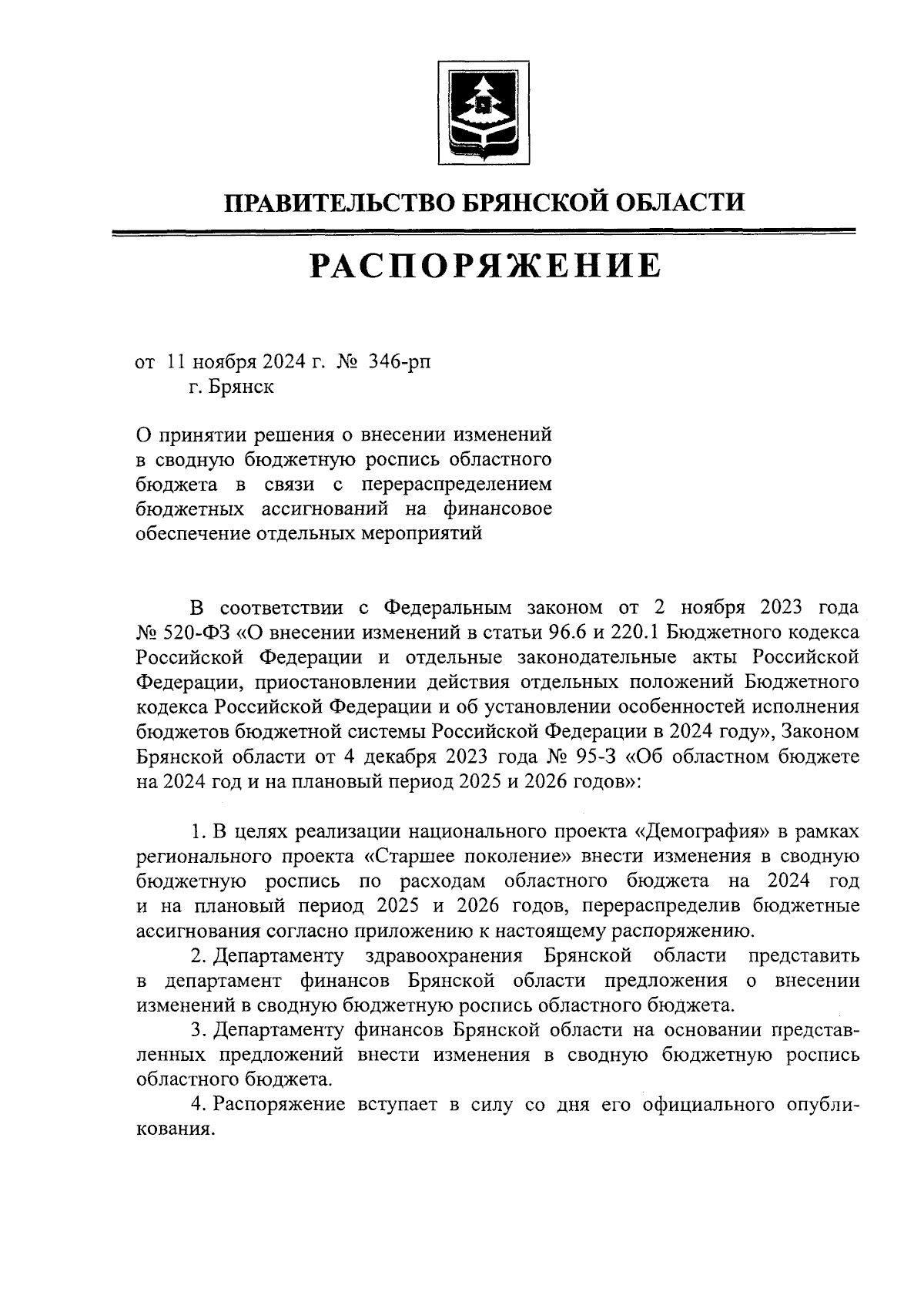 ПРАВИТЕЛЬСТВО БРЯНСКОЙ ОБЛАСТИ

РАСПОРЯЖЕНИЕ

от 11 ноября 2024 г. № 346-рп
г. Брянск

О принятии решения о внесении изменений в сводную бюджетную роспись областного бюджета в связи с перераспределением бюджетных ассигнований на финансовое обеспечение отдельных мероприятий

В соответствии с Федеральным законом от 2 ноября 2023 года № 520-ФЗ «О внесении изменений в статьи 96.6 и 220.1 Бюджетного кодекса Российской Федерации и отдельные законодательные акты Российской Федерации, приостановлении действия отдельных положений Бюджетного кодекса Российской Федерации и об установлении особенностей исполнения бюджетов бюджетной системы Российской Федерации в 2024 году», Законом Брянской области от 4 декабря 2023 года № 95-З «Об областном бюджете на 2024 год и на плановый период 2025 и 2026 годов»:

1. В целях реализации национального проекта «Демография» в рамках регионального проекта «Старшее поколение» внести изменения в сводную бюджетную роспись по расходам областного бюджета на 2024 год и на плановый период 2025 и 2026 годов, перераспределив бюджетные ассигнования согласно приложению к настоящему распоряжению.

2. Департаменту здравоохранения Брянской области представить в департамент финансов Брянской области предложения о внесении изменений в сводную бюджетную роспись областного бюджета.

3. Департаменту финансов Брянской области на основании представленных предложений внести изменения в сводную бюджетную роспись областного бюджета.

4. Распоряжение вступает в силу со дня его официального опубликования.